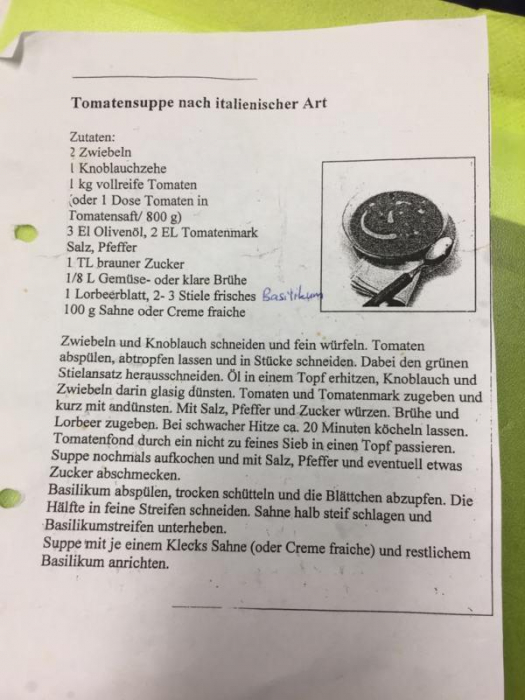 Tomatensuppe nach italienischer Art

Zutaten:
2 Zwiebeln
1 Knoblauchzehe
1 kg vollreife Tomaten
(oder 1 Dose Tomaten in Tomatensaft/ 800 g)
3 El Olivenöl, 2 EL Tomatenmark
Salz, Pfeffer
1 TL brauner Zucker
1/8 L Gemüse- oder klare Brühe
1 Lorbeerblatt, 2- 3 Stiele frisches Basilikum
100 g Sahne oder Creme fraiche

Zwiebeln und Knoblauch schneiden und fein würfeln. Tomaten abspülen, abtropfen lassen und in Stücke schneiden. Dabei den grünen Stielansatz herausschneiden. Öl in einem Topf erhitzen, Knoblauch und Zwiebeln darin glasig dünsten. Tomaten und Tomatenmark zugeben und kurz mit andünsten. Mit Salz, Pfeffer und Zucker würzen. Brühe und Lorbeer zugeben. Bei schwacher Hitze ca. 20 Minuten köcheln lassen. Tomatenfond durch ein nicht zu feines Sieb in einen Topf passieren. Suppe nochmals aufkochen und mit Salz, Pfeffer und eventuell etwas Zucker abschmecken.
Basilikum abspülen, trocken schütteln und die Blättchen abzupfen. Die Hälfte in feine Streifen schneiden. Sahne halb steif schlagen und Basilikumstreifen unterheben.
Suppe mit je einem Klecks Sahne (oder Creme fraiche) und restlichem Basilikum anrichten.